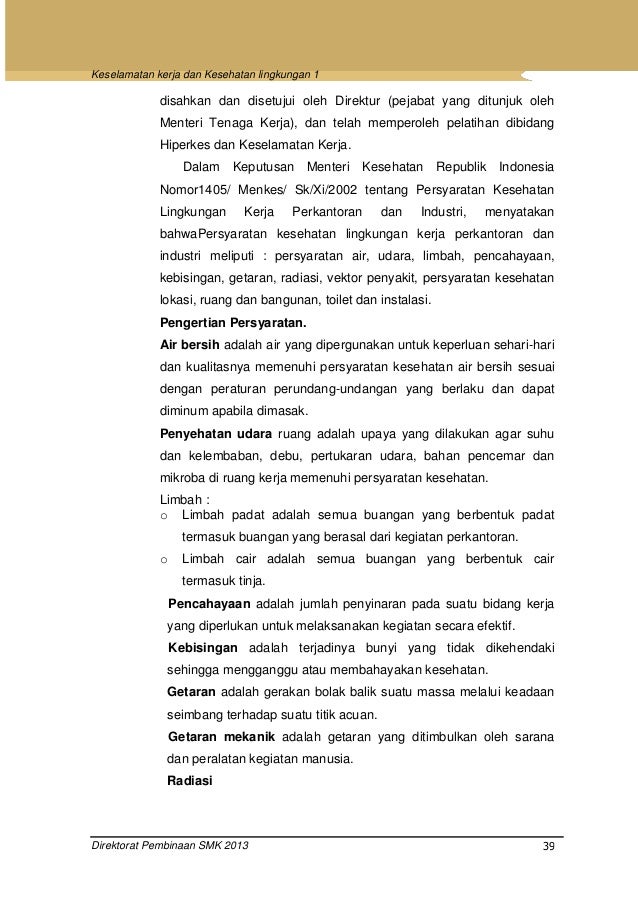 Keselamatan kerja dan Kesehatan lingkungan 1

disahkan dan disetujui oleh Direktur (pejabat yang ditunjuk oleh Menteri Tenaga Kerja), dan telah memperoleh pelatihan dibidang Hiperkes dan Keselamatan Kerja.

Dalam Keputusan Menteri Kesehatan Republik Indonesia Nomor1405/ Menkes/ Sk/Xi/2002 tentang Persyaratan Kesehatan Lingkungan Kerja Perkantoran dan Industri, menyatakan bahwaPersyaratan kesehatan lingkungan kerja perkantoran dan industri meliputi : persyaratan air, udara, limbah, pencahayaan, kebisingan, getaran, radiasi, vektor penyakit, persyaratan kesehatan lokasi, ruang dan bangunan, toilet dan instalasi.

Pengertian Persyaratan.

Air bersih adalah air yang dipergunakan untuk keperluan sehari-hari dan kualitasnya memenuhi persyaratan kesehatan air bersih sesuai dengan peraturan perundang-undangan yang berlaku dan dapat diminum apabila dimasak.

Penyehatan udara ruang adalah upaya yang dilakukan agar suhu dan kelembaban, debu, pertukaran udara, bahan pencemar dan mikroba di ruang kerja memenuhi persyaratan kesehatan.

Limbah :
o Limbah padat adalah semua buangan yang berbentuk padat termasuk buangan yang berasal dari kegiatan perkantoran.
o Limbah cair adalah semua buangan yang berbentuk cair termasuk tinja.

Pencahayaan adalah jumlah penyinaran pada suatu bidang kerja yang diperlukan untuk melaksanakan kegiatan secara efektif.

Kebisingan adalah terjadinya bunyi yang tidak dikehendaki sehingga mengganggu atau membahayakan kesehatan.

Getaran adalah gerakan bolak balik suatu massa melalui keadaan seimbang terhadap suatu titik acuan.

Getaran mekanik adalah getaran yang ditimbulkan oleh sarana dan peralatan kegiatan manusia.

Radiasi

Direktorat Pembinaan SMK 2013 39